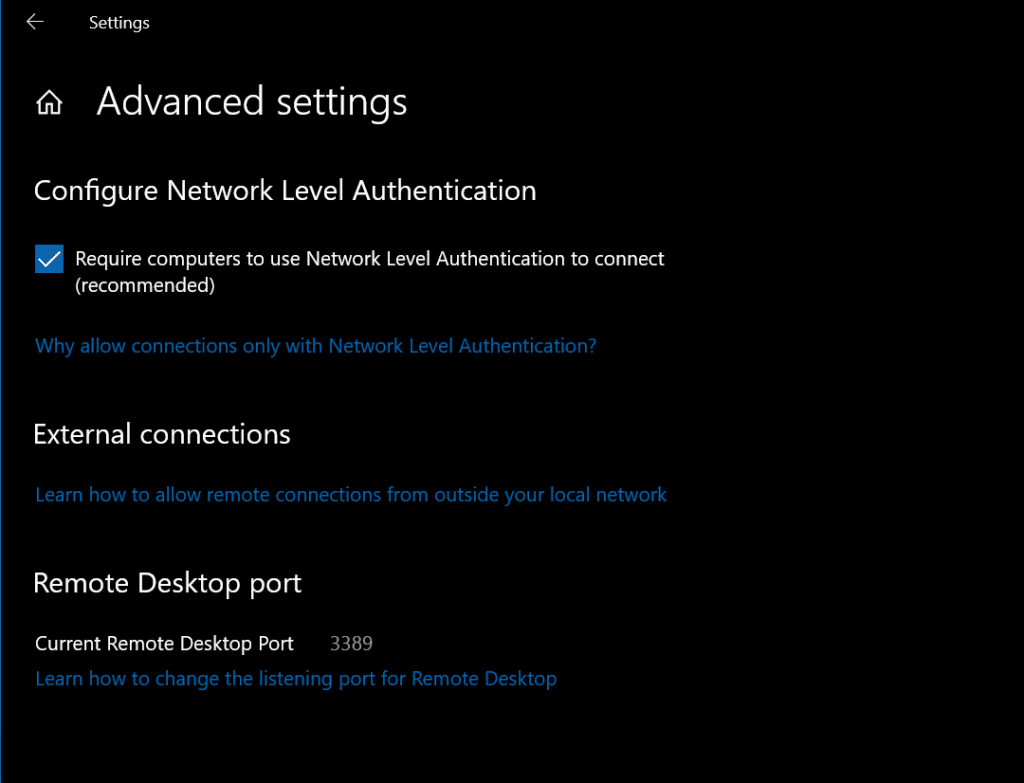 Settings

Advanced settings

Configure Network Level Authentication

Require computers to use Network Level Authentication to connect (recommended)

Why allow connections only with Network Level Authentication?

External connections

Learn how to allow remote connections from outside your local network

Remote Desktop port

Current Remote Desktop Port 3389

Learn how to change the listening port for Remote Desktop